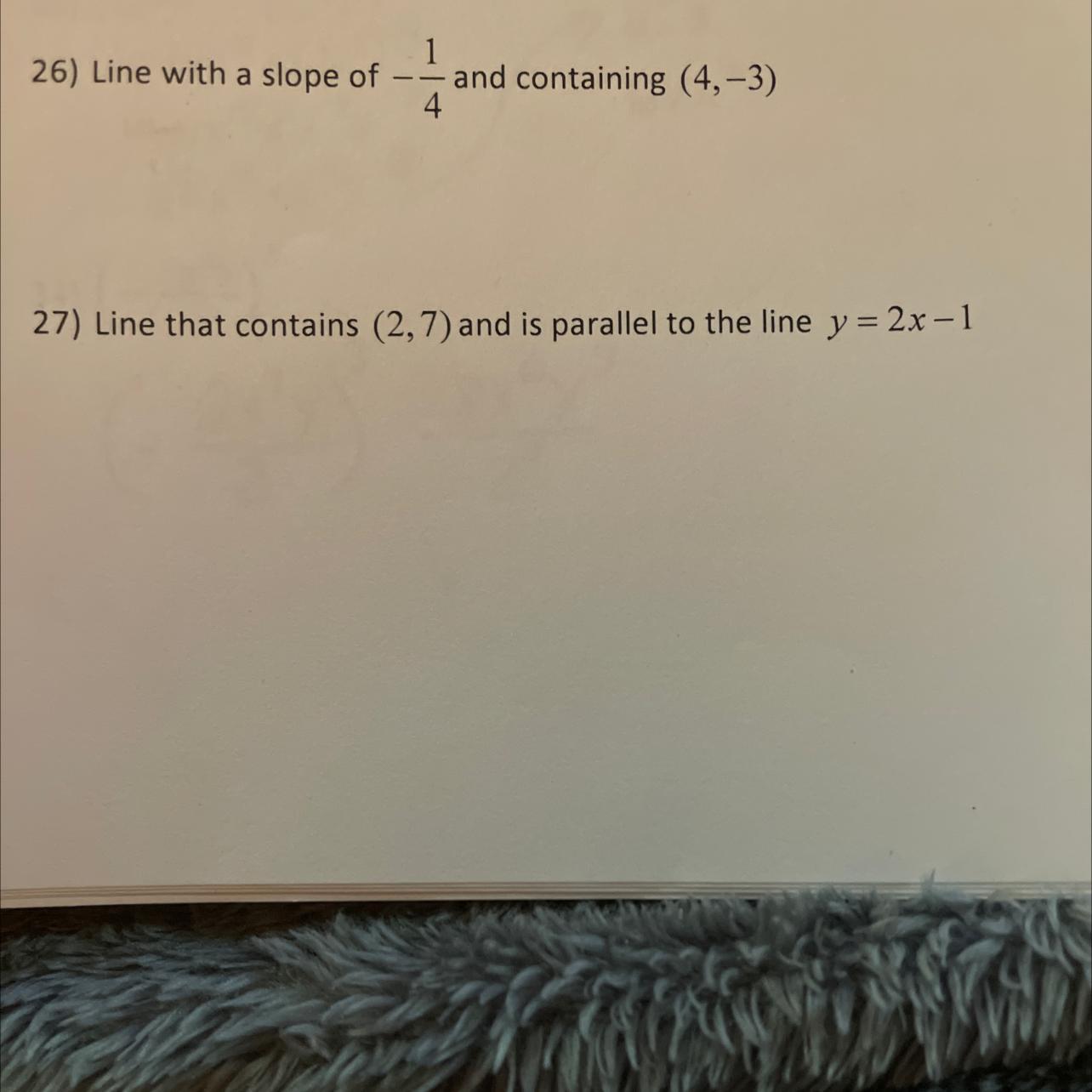 26) Line with a slope of $-\frac{1}{4}$ and containing $(4,-3)$

27) Line that contains $(2,7)$ and is parallel to the line $y=2x-1$